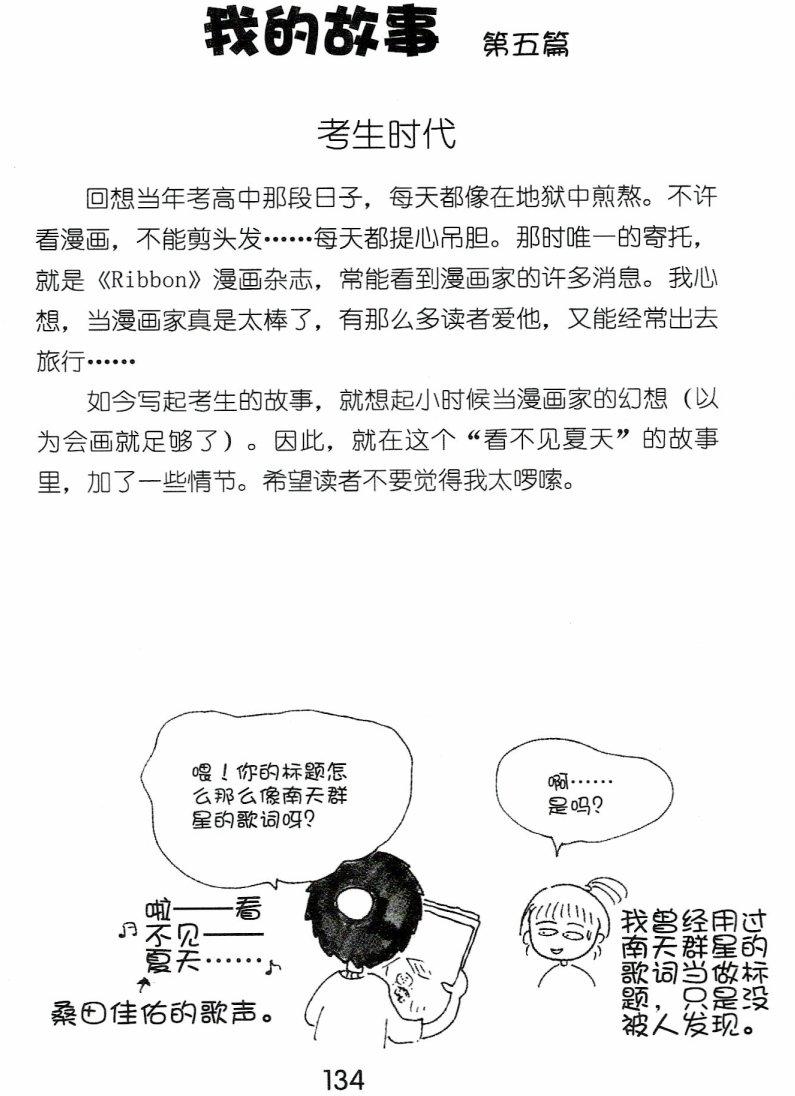 我的故事 第五篇

考生时代

回想当年考高中那段日子，每天都像在地狱中煎熬。不许看漫画，不能剪头发……每天都提心吊胆。那时唯一的寄托，就是《Ribbon》漫画杂志，常能看到漫画家的许多消息。我心想，当漫画家真是太棒了，有那么多读者爱他，又能经常出去旅行……

如今写起考生的故事，就想起小时候当漫画家的幻想（以为会画就足够了）。因此，就在这个“看不见夏天”的故事里，加了一些情节。希望读者不要觉得我太啰嗦。

喂！你的标题怎么那么像南天群星的歌词呀？

啊……是吗？

啦——看不见——夏天……

桑田佳佑的歌声。

我曾经用过南天群星的歌词当做标题，只是没被人发现。

134